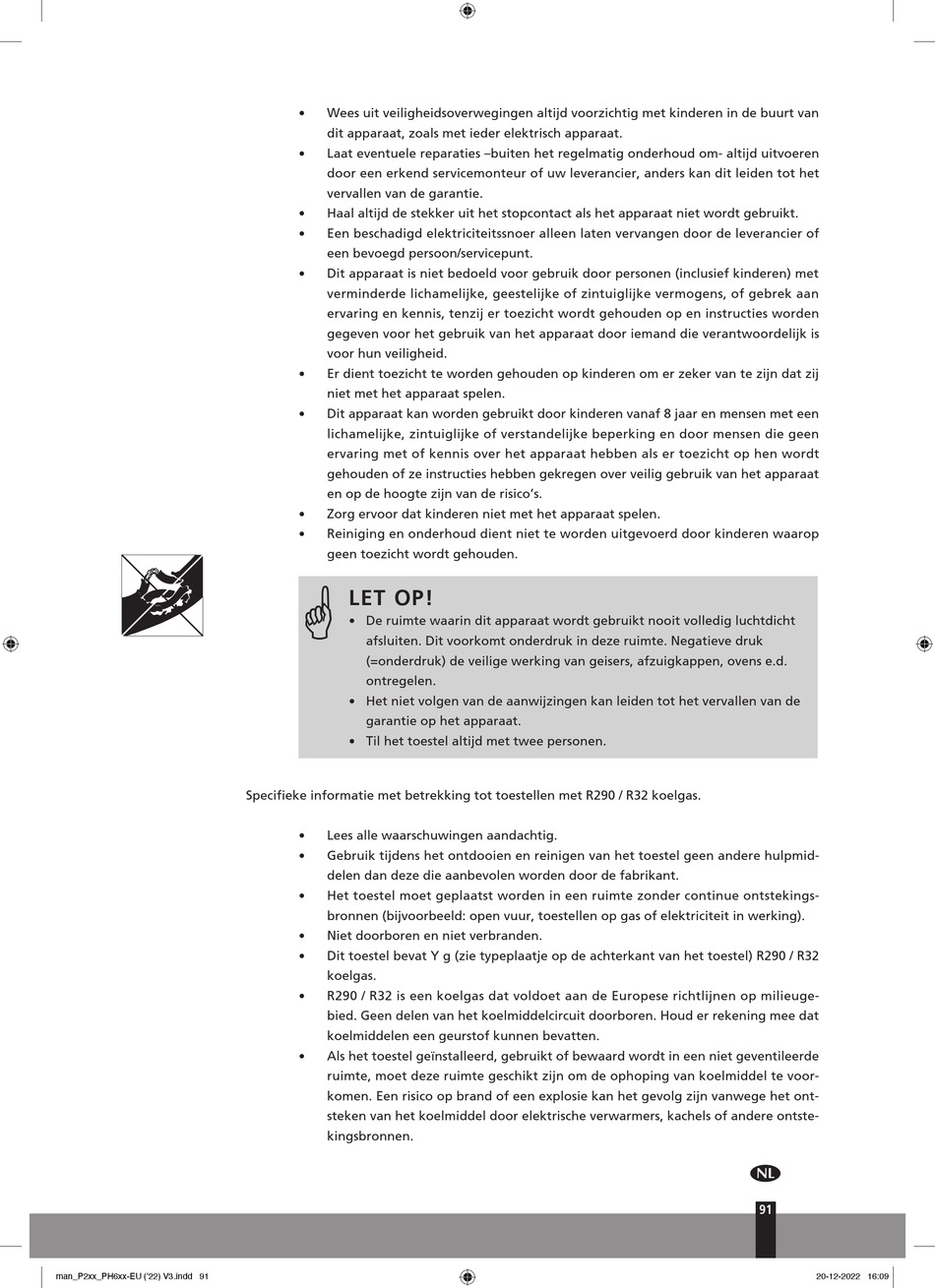 • Wees uit veiligheidsoverwegingen altijd voorzichtig met kinderen in de buurt van dit apparaat, zoals met ieder elektrisch apparaat.
• Laat eventuele reparaties –buiten het regelmatig onderhoud om- altijd uitvoeren door een erkend servicemonteur of uw leverancier, anders kan dit leiden tot het vervallen van de garantie.
• Haal altijd de stekker uit het stopcontact als het apparaat niet wordt gebruikt.
• Een beschadigd elektriciteitssnoer alleen laten vervangen door de leverancier of een bevoegd persoon/servicepunt.
• Dit apparaat is niet bedoeld voor gebruik door personen (inclusief kinderen) met verminderde lichamelijke, geestelijke of zintuiglijke vermogens, of gebrek aan ervaring en kennis, tenzij er toezicht wordt gehouden op en instructies worden gegeven voor het gebruik van het apparaat door iemand die verantwoordelijk is voor hun veiligheid.
• Er dient toezicht te worden gehouden op kinderen om er zeker van te zijn dat zij niet met het apparaat spelen.
• Dit apparaat kan worden gebruikt door kinderen vanaf 8 jaar en mensen met een lichamelijke, zintuiglijke of verstandelijke beperking en door mensen die geen ervaring met of kennis over het apparaat hebben als er toezicht op hen wordt gehouden of ze instructies hebben gekregen over veilig gebruik van het apparaat en op de hoogte zijn van de risico's.
• Zorg ervoor dat kinderen niet met het apparaat spelen.
• Reiniging en onderhoud dient niet te worden uitgevoerd door kinderen waarop geen toezicht wordt gehouden.

LET OP!
• De ruimte waarin dit apparaat wordt gebruikt nooit volledig luchtdicht afsluiten. Dit voorkomt onderdruk in deze ruimte. Negatieve druk (=onderdruk) de veilige werking van geisers, afzuigkappen, ovens e.d. ontregelen.
• Het niet volgen van de aanwijzingen kan leiden tot het vervallen van de garantie op het apparaat.
• Til het toestel altijd met twee personen.

Specifieke informatie met betrekking tot toestellen met R290 / R32 koelgas.

• Lees alle waarschuwingen aandachtig.
• Gebruik tijdens het ontdooien en reinigen van het toestel geen andere hulpmiddelen dan deze die aanbevolen worden door de fabrikant.
• Het toestel moet geplaatst worden in een ruimte zonder continue ontstekingsbronnen (bijvoorbeeld: open vuur, toestellen op gas of elektriciteit in werking).
• Niet doorboren en niet verbranden.
• Dit toestel bevat Y g (zie typeplaatje op de achterkant van het toestel) R290 / R32 koelgas.
• R290 / R32 is een koelgas dat voldoet aan de Europese richtlijnen op milieugebied. Geen delen van het koelmiddelcircuit doorboren. Houd er rekening mee dat koelmiddelen een geurstof kunnen bevatten.
• Als het toestel geïnstalleerd, gebruikt of bewaard wordt in een niet geventileerde ruimte, moet deze ruimte geschikt zijn om de ophoping van koelmiddel te voorkomen. Een risico op brand of een explosie kan het gevolg zijn vanwege het ontsteken van het koelmiddel door elektrische verwarmers, kachels of andere ontstekingsbronnen.

NL
91

man_P2xx_PH6xx-EU ('22) V3.indd 91 20-12-2022 16:09